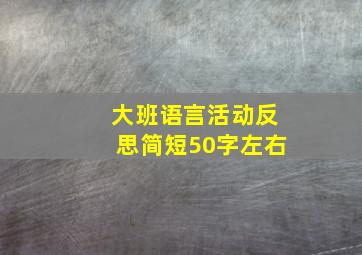 大班语言活动反思简短50字左右